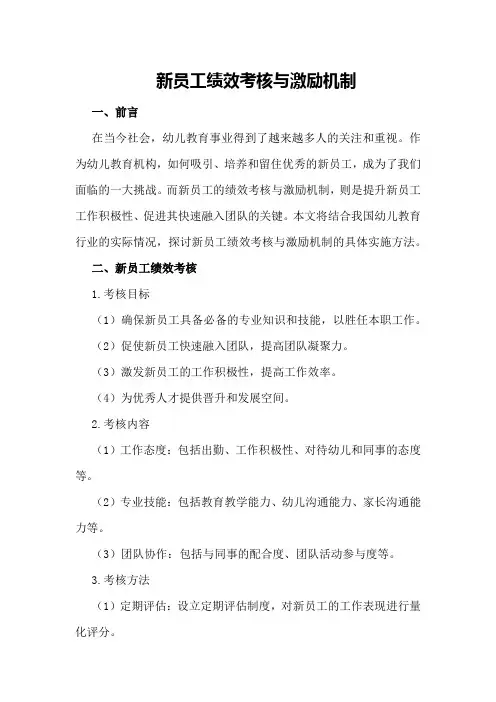 新员工绩效考核与激励机制

一、前言

在当今社会，幼儿教育事业得到了越来越多人的关注和重视。作为幼儿教育机构，如何吸引、培养和留住优秀的新员工，成为了我们面临的一大挑战。而新员工的绩效考核与激励机制，则是提升新员工工作积极性、促进其快速融入团队的关键。本文将结合我国幼儿教育行业的实际情况，探讨新员工绩效考核与激励机制的具体实施方法。

二、新员工绩效考核

1. 考核目标

（1）确保新员工具备必备的专业知识和技能，以胜任本职工作。

（2）促使新员工快速融入团队，提高团队凝聚力。

（3）激发新员工的工作积极性，提高工作效率。

（4）为优秀人才提供晋升和发展空间。

2. 考核内容

（1）工作态度：包括出勤、工作积极性、对待幼儿和同事的态度等。

（2）专业技能：包括教育教学能力、幼儿沟通能力、家长沟通能力等。

（3）团队协作：包括与同事的配合度、团队活动参与度等。

3. 考核方法

（1）定期评估：设立定期评估制度，对新员工的工作表现进行量化评分。